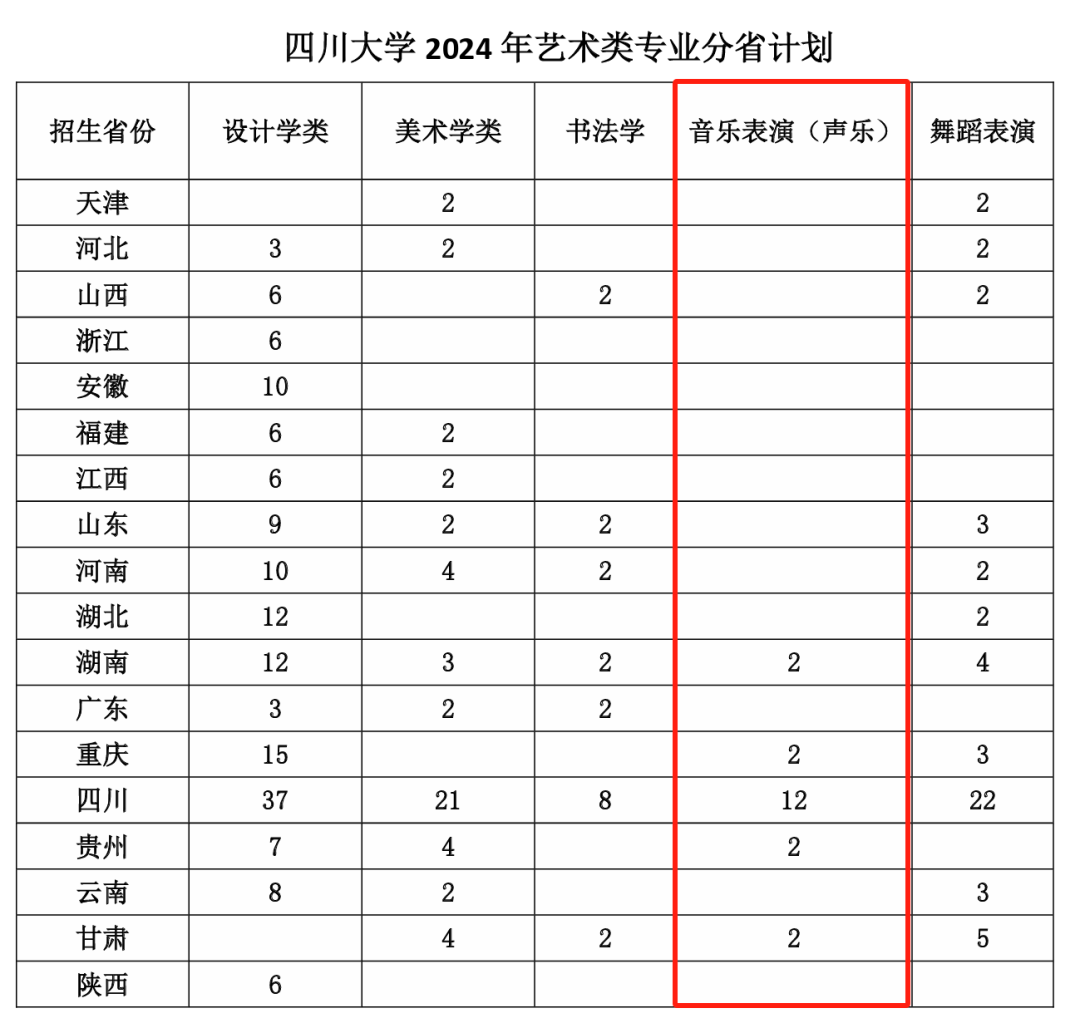 四川大学 2024 年艺术类专业分省计划

| 招生省份 | 设计学类 | 美术学类 | 书法学 | 音乐表演（声乐） | 舞蹈表演 |
|---|---|---|---|---|---|
| 天津 | | 2 | | | 2 |
| 河北 | 3 | 2 | | | 2 |
| 山西 | 6 | | 2 | | 2 |
| 浙江 | 6 | | | | |
| 安徽 | 10 | | | | |
| 福建 | 6 | 2 | | | |
| 江西 | 6 | 2 | | | |
| 山东 | 9 | 2 | 2 | | 3 |
| 河南 | 10 | 4 | 2 | | 2 |
| 湖北 | 12 | | | | 2 |
| 湖南 | 12 | 3 | 2 | 2 | 4 |
| 广东 | 3 | 2 | 2 | | |
| 重庆 | 15 | | | 2 | 3 |
| 四川 | 37 | 21 | 8 | 12 | 22 |
| 贵州 | 7 | 4 | | 2 | |
| 云南 | 8 | 2 | | | 3 |
| 甘肃 | | 4 | 2 | 2 | 5 |
| 陕西 | 6 | | | | |